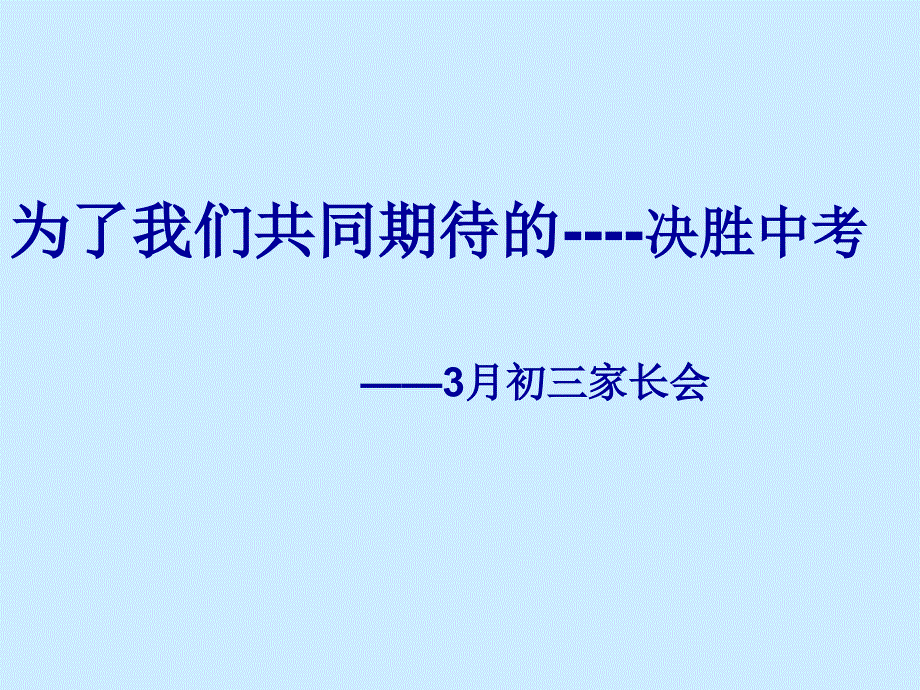 为了我们共同期待的----决胜中考

——3月初三家长会